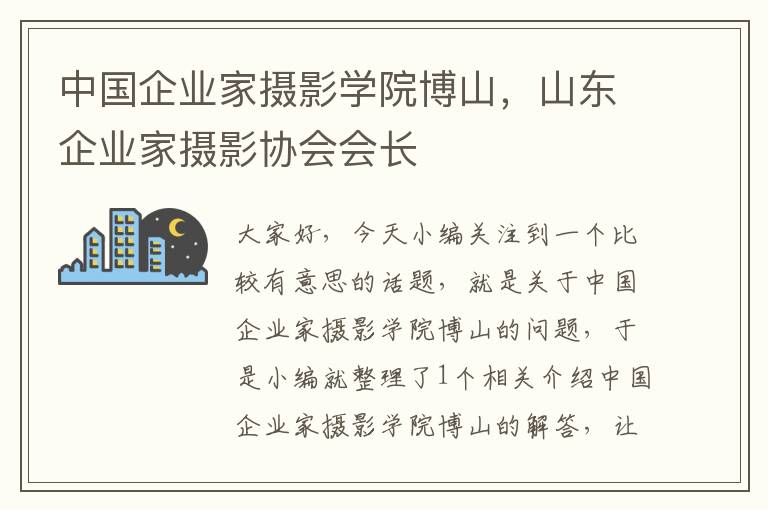 中国企业家摄影学院博山，山东企业家摄影协会会长

大家好，今天小编关注到一个比较有意思的话题，就是关于中国企业家摄影学院博山的问题，于是小编就整理了1个相关介绍中国企业家摄影学院博山的解答，让